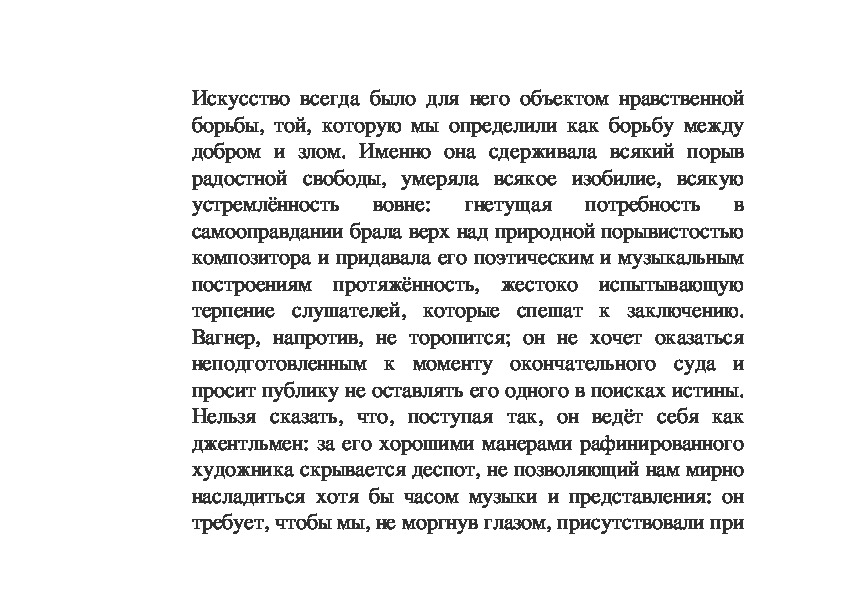 Искусство всегда было для него объектом нравственной борьбы, той, которую мы определили как борьбу между добром и злом. Именно она сдерживала всякий порыв радостной свободы, умеряла всякое изобилие, всякую устремлённость вовне: гнетущая потребность в самооправдании брала верх над природной порывистостью композитора и придавала его поэтическим и музыкальным построениям протяжённость, жестоко испытывающую терпение слушателей, которые спешат к заключению. Вагнер, напротив, не торопится; он не хочет оказаться неподготовленным к моменту окончательного суда и просит публику не оставлять его одного в поисках истины. Нельзя сказать, что, поступая так, он ведёт себя как джентльмен: за его хорошими манерами рафинированного художника скрывается деспот, не позволяющий нам мирно насладиться хотя бы часом музыки и представления: он требует, чтобы мы, не моргнув глазом, присутствовали при